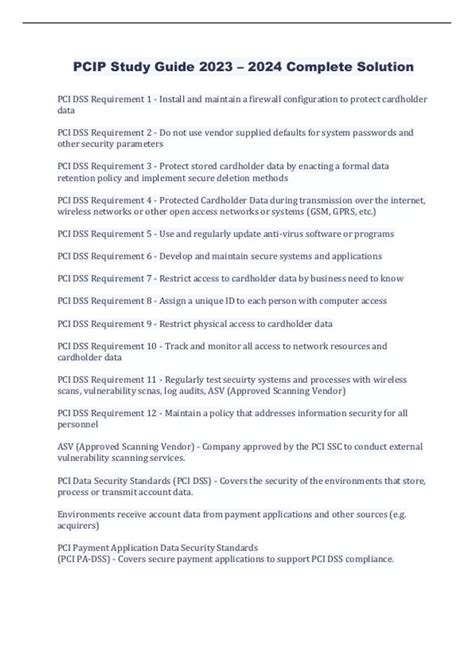 PCIP Study Guide 2023 – 2024 Complete Solution

PCI DSS Requirement 1 - Install and maintain a firewall configuration to protect cardholder data

PCI DSS Requirement 2 - Do not use vendor supplied defaults for system passwords and other security parameters

PCI DSS Requirement 3 - Protect stored cardholder data by enacting a formal data retention policy and implement secure deletion methods

PCI DSS Requirement 4 - Protected Cardholder Data during transmission over the internet, wireless networks or other open access networks or systems (GSM, GPRS, etc.)

PCI DSS Requirement 5 - Use and regularly update anti-virus software or programs

PCI DSS Requirement 6 - Develop and maintain secure systems and applications

PCI DSS Requirement 7 - Restrict access to cardholder data by business need to know

PCI DSS Requirement 8 - Assign a unique ID to each person with computer access

PCI DSS Requirement 9 - Restrict physical access to cardholder data

PCI DSS Requirement 10 - Track and monitor all access to network resources and cardholder data

PCI DSS Requirement 11 - Regularly test secuirty systems and processes with wireless scans, vulnerability scnas, log audits, ASV (Approved Scanning Vendor)

PCI DSS Requirement 12 - Maintain a policy that addresses information security for all personnel

ASV (Approved Scanning Vendor) - Company approved by the PCI SSC to conduct external vulnerability scanning services.

PCI Data Security Standards (PCI DSS) - Covers the security of the environments that store, process or transmit account data.

Environments receive account data from payment applications and other sources (e.g. acquirers)

PCI Payment Application Data Security Standards
(PCI PA-DSS) - Covers secure payment applications to support PCI DSS compliance.